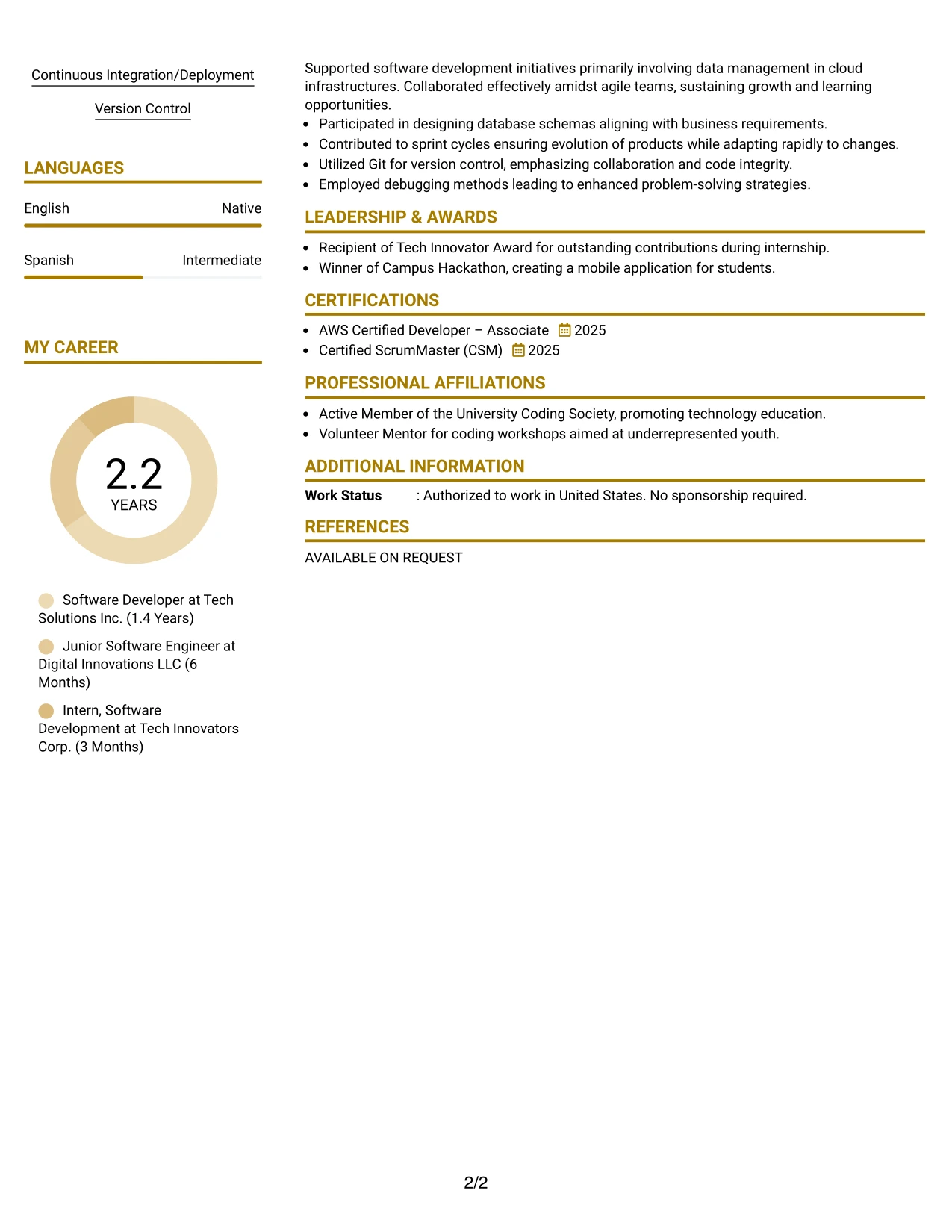 Continuous Integration/Deployment

Version Control

LANGUAGES

English
Native

Spanish
Intermediate

MY CAREER

2.2
YEARS

Software Developer at Tech Solutions Inc. (1.4 Years)

Junior Software Engineer at Digital Innovations LLC (6 Months)

Intern, Software Development at Tech Innovators Corp. (3 Months)

Supported software development initiatives primarily involving data management in cloud infrastructures. Collaborated effectively amidst agile teams, sustaining growth and learning opportunities.

• Participated in designing database schemas aligning with business requirements.
• Contributed to sprint cycles ensuring evolution of products while adapting rapidly to changes.
• Utilized Git for version control, emphasizing collaboration and code integrity.
• Employed debugging methods leading to enhanced problem-solving strategies.

LEADERSHIP & AWARDS

• Recipient of Tech Innovator Award for outstanding contributions during internship.
• Winner of Campus Hackathon, creating a mobile application for students.

CERTIFICATIONS

• AWS Certified Developer – Associate 2025
• Certified ScrumMaster (CSM) 2025

PROFESSIONAL AFFILIATIONS

• Active Member of the University Coding Society, promoting technology education.
• Volunteer Mentor for coding workshops aimed at underrepresented youth.

ADDITIONAL INFORMATION

Work Status : Authorized to work in United States. No sponsorship required.

REFERENCES

AVAILABLE ON REQUEST

2/2